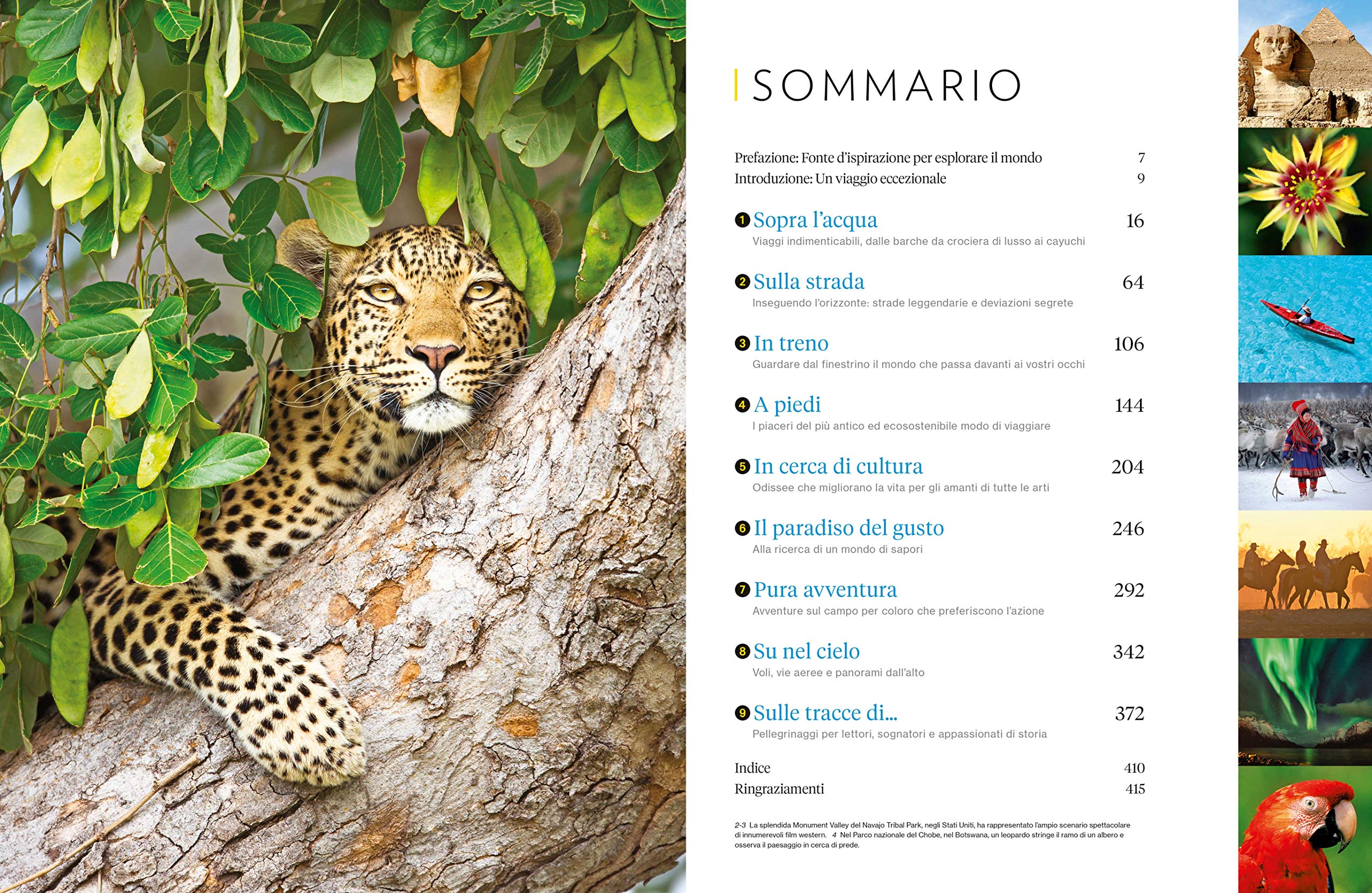 SOMMARIO

Prefazione: Fonte d'ispirazione per esplorare il mondo 7
Introduzione: Un viaggio eccezionale 9

1 Sopra l'acqua 16
Viaggi indimenticabili, dalle barche da crociera di lusso ai cayuchi

2 Sulla strada 64
Inseguendo l'orizzonte: strade leggendarie e deviazioni segrete

3 In treno 106
Guardare dal finestrino il mondo che passa davanti ai vostri occhi

4 A piedi 144
I piaceri del più antico ed ecosostenibile modo di viaggiare

5 In cerca di cultura 204
Odissee che migliorano la vita per gli amanti di tutte le arti

6 Il paradiso del gusto 246
Alla ricerca di un mondo di sapori

7 Pura avventura 292
Avventure sul campo per coloro che preferiscono l'azione

8 Su nel cielo 342
Voli, vie aeree e panorami dall'alto

9 Sulle tracce di... 372
Pellegrinaggi per lettori, sognatori e appassionati di storia

Indice 410
Ringraziamenti 415

2-3 La splendida Monument Valley del Navajo Tribal Park, negli Stati Uniti, ha rappresentato l'ampio scenario spettacolare di innumerevoli film western. 4 Nel Parco nazionale del Chobe, nel Botswana, un leopardo stringe il ramo di un albero e osserva il paesaggio in cerca di prede.